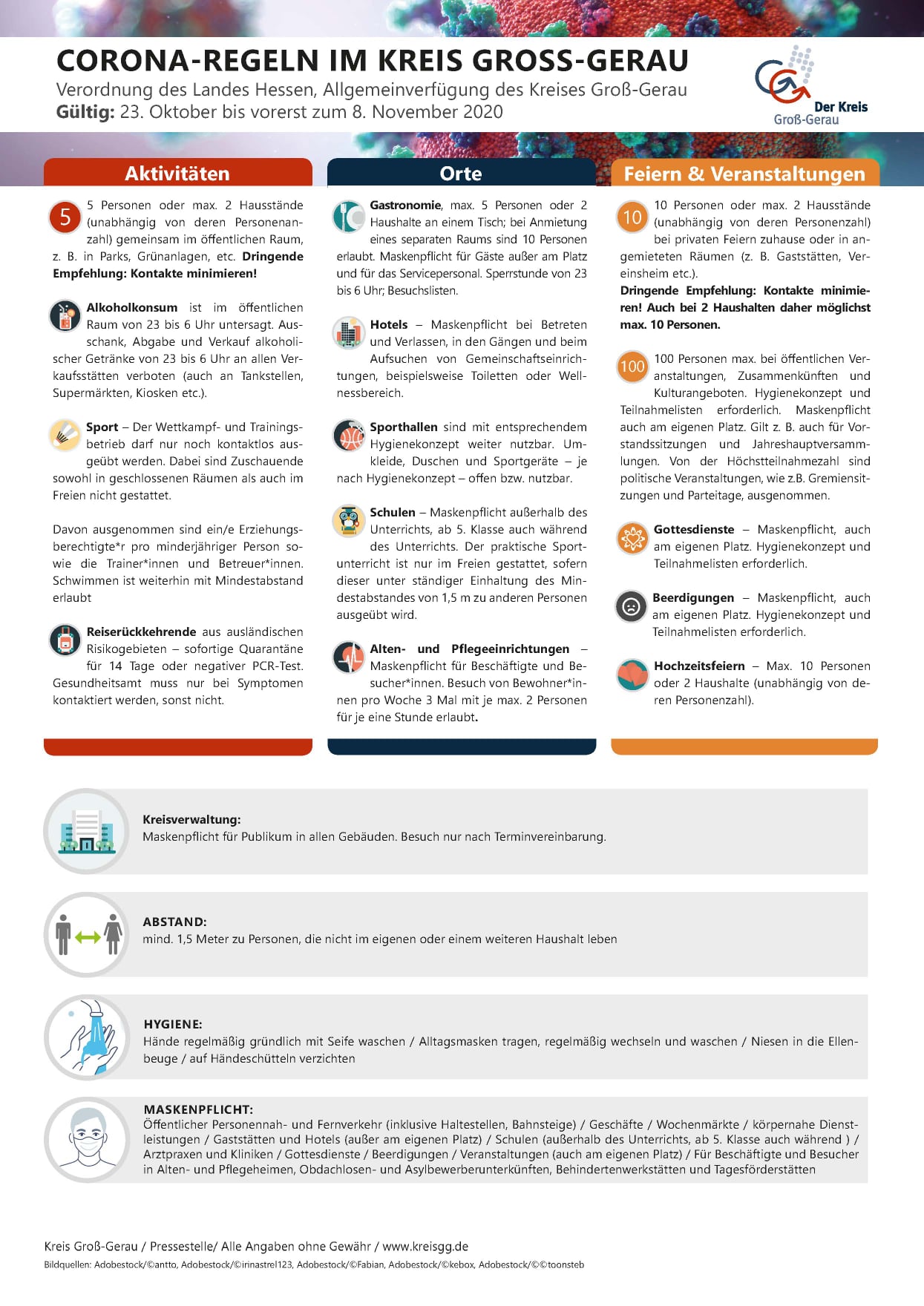 CORONA-REGELN IM KREIS GROSS-GERAU
Verordnung des Landes Hessen, Allgemeinverfügung des Kreises Groß-Gerau
Gültig: 23. Oktober bis vorerst zum 8. November 2020

Der Kreis Groß-Gerau

Aktivitäten

5

5 Personen oder max. 2 Hausstände (unabhängig von deren Personenanzahl) gemeinsam im öffentlichen Raum, z. B. in Parks, Grünanlagen, etc. Dringende Empfehlung: Kontakte minimieren!

Alkoholkonsum ist im öffentlichen Raum von 23 bis 6 Uhr untersagt. Ausschank, Abgabe und Verkauf alkoholischer Getränke von 23 bis 6 Uhr an allen Verkaufsstätten verboten (auch an Tankstellen, Supermärkten, Kiosken etc.).

Sport – Der Wettkampf- und Trainingsbetrieb darf nur noch kontaktlos ausgeübt werden. Dabei sind Zuschauende sowohl in geschlossenen Räumen als auch im Freien nicht gestattet.

Davon ausgenommen sind ein/e Erziehungsberechtigte*r pro minderjähriger Person sowie die Trainer*innen und Betreuer*innen. Schwimmen ist weiterhin mit Mindestabstand erlaubt

Reiserückkehrende aus ausländischen Risikogebieten – sofortige Quarantäne für 14 Tage oder negativer PCR-Test. Gesundheitsamt muss nur bei Symptomen kontaktiert werden, sonst nicht.

Orte

Gastronomie, max. 5 Personen oder 2 Haushalte an einem Tisch; bei Anmietung eines separaten Raums sind 10 Personen erlaubt. Maskenpflicht für Gäste außer am Platz und für das Servicepersonal. Sperrstunde von 23 bis 6 Uhr; Besuchslisten.

Hotels – Maskenpflicht bei Betreten und Verlassen, in den Gängen und beim Aufsuchen von Gemeinschaftseinrichtungen, beispielsweise Toiletten oder Wellnessbereich.

Sporthallen sind mit entsprechendem Hygienekonzept weiter nutzbar. Umkleide, Duschen und Sportgeräte – je nach Hygienekonzept – offen bzw. nutzbar.

Schulen – Maskenpflicht außerhalb des Unterrichts, ab 5. Klasse auch während des Unterrichts. Der praktische Sportunterricht ist nur im Freien gestattet, sofern dieser unter ständiger Einhaltung des Mindestabstandes von 1,5 m zu anderen Personen ausgeübt wird.

Alten- und Pflegeeinrichtungen – Maskenpflicht für Beschäftigte und Besucher*innen. Besuch von Bewohner*innen pro Woche 3 Mal mit je max. 2 Personen für je eine Stunde erlaubt.

Feiern & Veranstaltungen

10

10 Personen oder max. 2 Hausstände (unabhängig von deren Personenzahl) bei privaten Feiern zuhause oder in angemieteten Räumen (z. B. Gaststätten, Vereinsheim etc.).
Dringende Empfehlung: Kontakte minimieren! Auch bei 2 Haushalten daher möglichst max. 10 Personen.

100

100 Personen max. bei öffentlichen Veranstaltungen, Zusammenkünften und Kulturangeboten. Hygienekonzept und Teilnahmelisten erforderlich. Maskenpflicht auch am eigenen Platz. Gilt z. B. auch für Vorstandssitzungen und Jahreshauptversammlungen. Von der Höchstteilnahmezahl sind politische Veranstaltungen, wie z.B. Gremiensitzungen und Parteitage, ausgenommen.

Gottesdienste – Maskenpflicht, auch am eigenen Platz. Hygienekonzept und Teilnahmelisten erforderlich.

Beerdigungen – Maskenpflicht, auch am eigenen Platz. Hygienekonzept und Teilnahmelisten erforderlich.

Hochzeitsfeiern – Max. 10 Personen oder 2 Haushalte (unabhängig von deren Personenzahl).

Kreisverwaltung:
Maskenpflicht für Publikum in allen Gebäuden. Besuch nur nach Terminvereinbarung.

ABSTAND:
mind. 1,5 Meter zu Personen, die nicht im eigenen oder einem weiteren Haushalt leben

HYGIENE:
Hände regelmäßig gründlich mit Seife waschen / Alltagsmasken tragen, regelmäßig wechseln und waschen / Niesen in die Ellenbeuge / auf Händeschütteln verzichten

MASKENPFLICHT:
Öffentlicher Personennah- und Fernverkehr (inklusive Haltestellen, Bahnsteige) / Geschäfte / Wochenmärkte / körpernahe Dienstleistungen / Gaststätten und Hotels (außer am eigenen Platz) / Schulen (außerhalb des Unterrichts, ab 5. Klasse auch während ) / Arztpraxen und Kliniken / Gottesdienste / Beerdigungen / Veranstaltungen (auch am eigenen Platz) / Für Beschäftigte und Besucher in Alten- und Pflegeheimen, Obdachlosen- und Asylbewerberunterkünften, Behindertenwerkstätten und Tagesförderstätten

Kreis Groß-Gerau / Pressestelle/ Alle Angaben ohne Gewähr / www.kreisgg.de
Bildquellen: Adobestock/©antto, Adobestock/©irinastrel123, Adobestock/©Fabian, Adobestock/©kebox, Adobestock/©©toonsteb